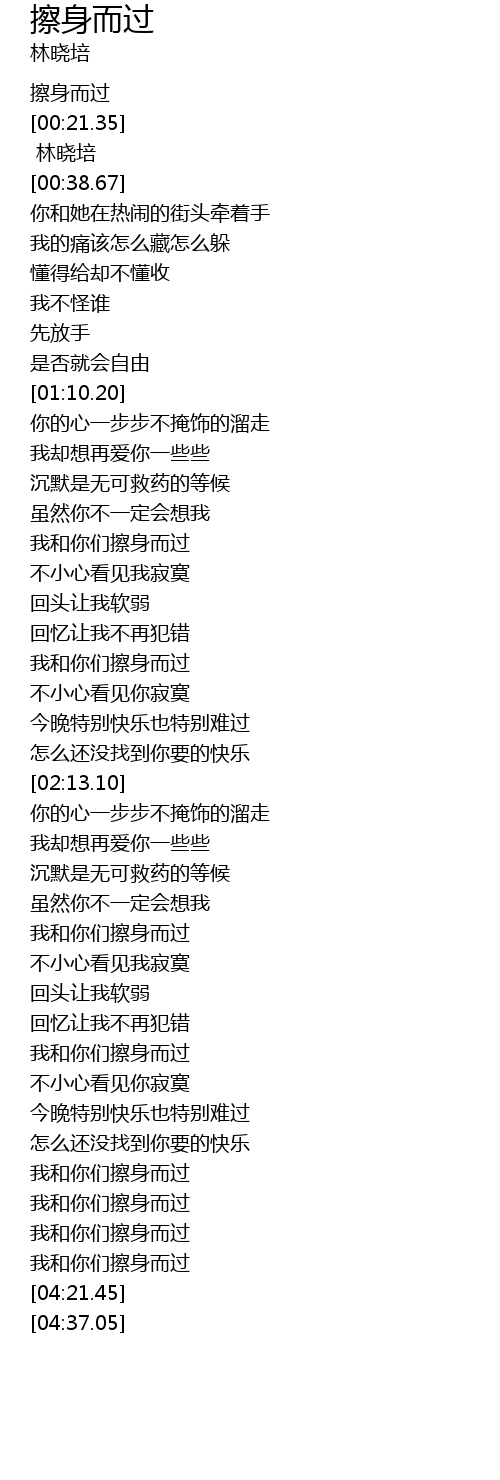 擦身而过
林晓培

擦身而过
[00:21.35]
林晓培
[00:38.67]
你和她在热闹的街头牵着手
我的痛该怎么藏怎么躲
懂得给却不懂收
我不怪谁
先放手
是否就会自由
[01:10.20]
你的心一步步不掩饰的溜走
我却想再爱你一些些
沉默是无可救药的等候
虽然你不一定会想我
我和你们擦身而过
不小心看见我寂寞
回头让我软弱
回忆让我不再犯错
我和你们擦身而过
不小心看见你寂寞
今晚特别快乐也特别难过
怎么还没找到你要的快乐
[02:13.10]
你的心一步步不掩饰的溜走
我却想再爱你一些些
沉默是无可救药的等候
虽然你不一定会想我
我和你们擦身而过
不小心看见我寂寞
回头让我软弱
回忆让我不再犯错
我和你们擦身而过
不小心看见你寂寞
今晚特别快乐也特别难过
怎么还没找到你要的快乐
我和你们擦身而过
我和你们擦身而过
我和你们擦身而过
我和你们擦身而过
[04:21.45]
[04:37.05]